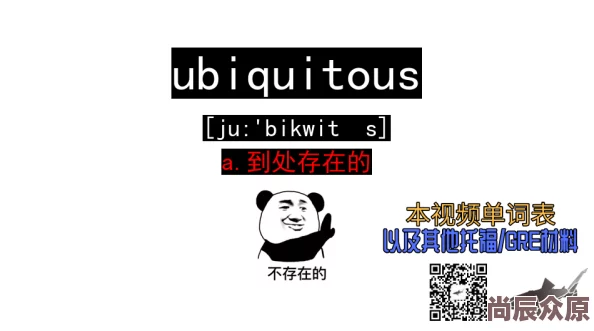 ubiquitous

[ju:'bikwit s]

a.到处存在的

不存在的

本视频单词表
以及其他托福/GRE材料

尚辰众原